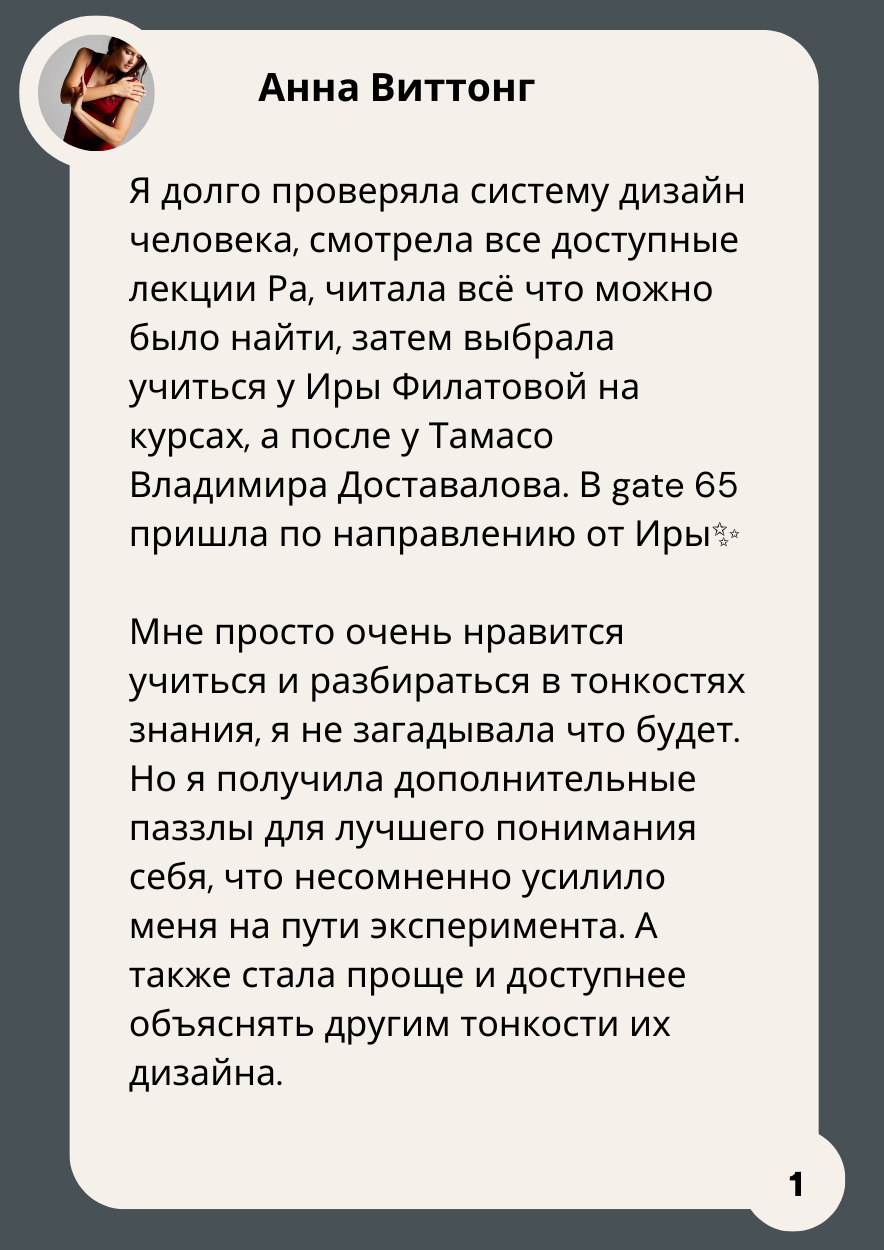 Анна Виттонг

Я долго проверяла систему дизайн человека, смотрела все доступные лекции Ра, читала всё что можно было найти, затем выбрала учиться у Иры Филатовой на курсах, а после у Тамасо Владимира Доставалова. В gate 65 пришла по направлению от Иры✨

Мне просто очень нравится учиться и разбираться в тонкостях знания, я не загадывала что будет. Но я получила дополнительные паззлы для лучшего понимания себя, что несомненно усилило меня на пути эксперимента. А также стала проще и доступнее объяснять другим тонкости их дизайна.

1